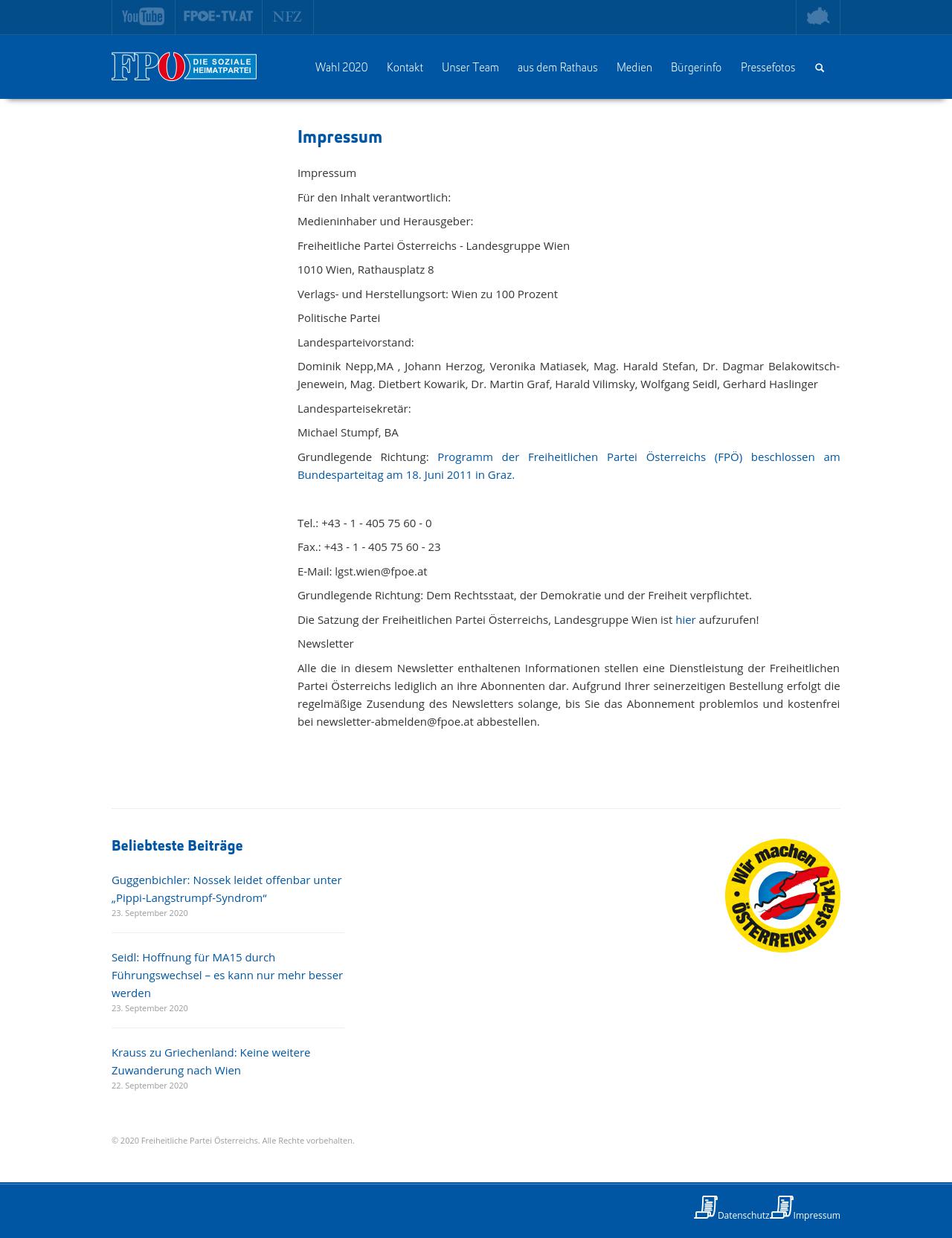 YouTube FPOE-TV.AT NFZ

FPÖ DIE SOZIALE HEIMATPARTEI

Wahl 2020 Kontakt Unser Team aus dem Rathaus Medien Bürgerinfo Pressefotos

Impressum

Impressum

Für den Inhalt verantwortlich:

Medieninhaber und Herausgeber:

Freiheitliche Partei Österreichs - Landesgruppe Wien

1010 Wien, Rathausplatz 8

Verlags- und Herstellungsort: Wien zu 100 Prozent

Politische Partei

Landesparteivorstand:

Dominik Nepp,MA , Johann Herzog, Veronika Matiasek, Mag. Harald Stefan, Dr. Dagmar Belakowitsch-Jenewein, Mag. Dietbert Kowarik, Dr. Martin Graf, Harald Vilimsky, Wolfgang Seidl, Gerhard Haslinger

Landesparteisekretär:

Michael Stumpf, BA

Grundlegende Richtung: Programm der Freiheitlichen Partei Österreichs (FPÖ) beschlossen am Bundesparteitag am 18. Juni 2011 in Graz.

Tel.: +43 - 1 - 405 75 60 - 0

Fax.: +43 - 1 - 405 75 60 - 23

E-Mail: lgst.wien@fpoe.at

Grundlegende Richtung: Dem Rechtsstaat, der Demokratie und der Freiheit verpflichtet.

Die Satzung der Freiheitlichen Partei Österreichs, Landesgruppe Wien ist hier aufzurufen!

Newsletter

Alle die in diesem Newsletter enthaltenen Informationen stellen eine Dienstleistung der Freiheitlichen Partei Österreichs lediglich an ihre Abonnenten dar. Aufgrund Ihrer seinerzeitigen Bestellung erfolgt die regelmäßige Zusendung des Newsletters solange, bis Sie das Abonnement problemlos und kostenfrei bei newsletter-abmelden@fpoe.at abbestellen.

Beliebteste Beiträge

Guggenbichler: Nossek leidet offenbar unter „Pippi-Langstrumpf-Syndrom“
23. September 2020

Seidl: Hoffnung für MA15 durch Führungswechsel – es kann nur mehr besser werden
23. September 2020

Krauss zu Griechenland: Keine weitere Zuwanderung nach Wien
22. September 2020

Wir machen ÖSTERREICH stark!

© 2020 Freiheitliche Partei Österreichs. Alle Rechte vorbehalten.

Datenschutz Impressum